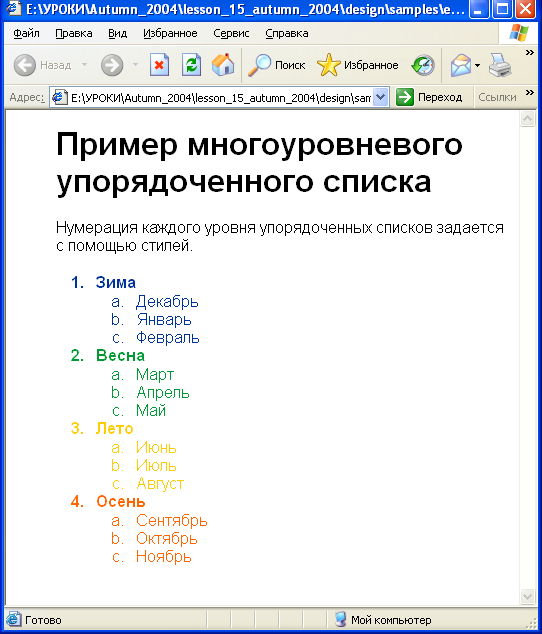 E:\УРОКИ\Autumn_2004\lesson_15_autumn_2004\design\samples\e...

Файл Правка Вид Избранное Сервис Справка

Назад Поиск Избранное

Адрес: E:\УРОКИ\Autumn_2004\lesson_15_autumn_2004\design\sam Переход Ссылки

Пример многоуровневого упорядоченного списка

Нумерация каждого уровня упорядоченных списков задается с помощью стилей.

1. Зима
 a. Декабрь
 b. Январь
 c. Февраль
2. Весна
 a. Март
 b. Апрель
 c. Май
3. Лето
 a. Июнь
 b. Июль
 c. Август
4. Осень
 a. Сентябрь
 b. Октябрь
 c. Ноябрь

Готово Мой компьютер